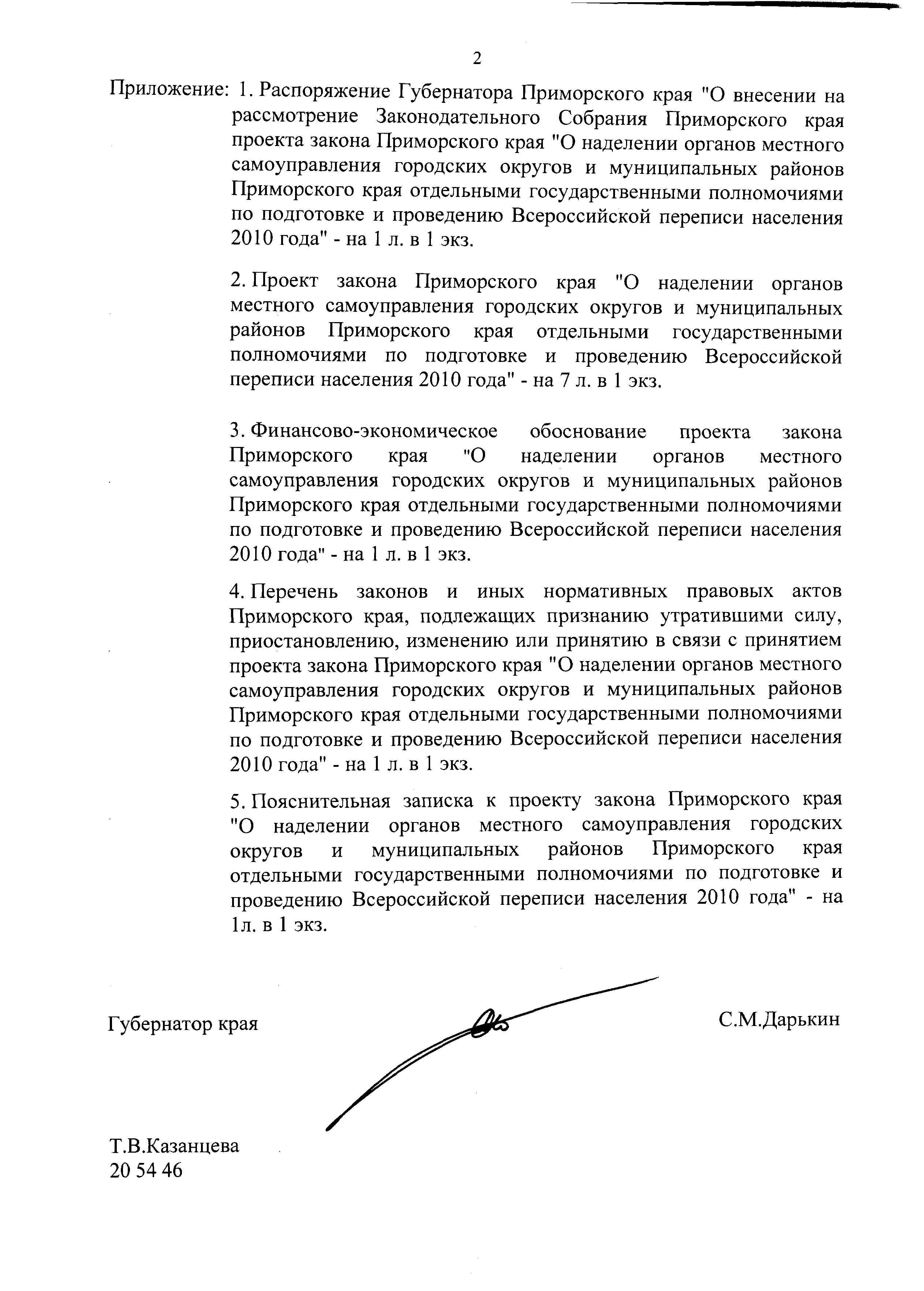 2

Приложение: 1. Распоряжение Губернатора Приморского края "О внесении на рассмотрение Законодательного Собрания Приморского края проекта закона Приморского края "О наделении органов местного самоуправления городских округов и муниципальных районов Приморского края отдельными государственными полномочиями по подготовке и проведению Всероссийской переписи населения 2010 года" - на 1 л. в 1 экз.

2. Проект закона Приморского края "О наделении органов местного самоуправления городских округов и муниципальных районов Приморского края отдельными государственными полномочиями по подготовке и проведению Всероссийской переписи населения 2010 года" - на 7 л. в 1 экз.

3. Финансово-экономическое обоснование проекта закона Приморского края "О наделении органов местного самоуправления городских округов и муниципальных районов Приморского края отдельными государственными полномочиями по подготовке и проведению Всероссийской переписи населения 2010 года" - на 1 л. в 1 экз.

4. Перечень законов и иных нормативных правовых актов Приморского края, подлежащих признанию утратившими силу, приостановлению, изменению или принятию в связи с принятием проекта закона Приморского края "О наделении органов местного самоуправления городских округов и муниципальных районов Приморского края отдельными государственными полномочиями по подготовке и проведению Всероссийской переписи населения 2010 года" - на 1 л. в 1 экз.

5. Пояснительная записка к проекту закона Приморского края "О наделении органов местного самоуправления городских округов и муниципальных районов Приморского края отдельными государственными полномочиями по подготовке и проведению Всероссийской переписи населения 2010 года" - на 1л. в 1 экз.

Губернатор края

С.М.Дарькин

Т.В.Казанцева
20 54 46